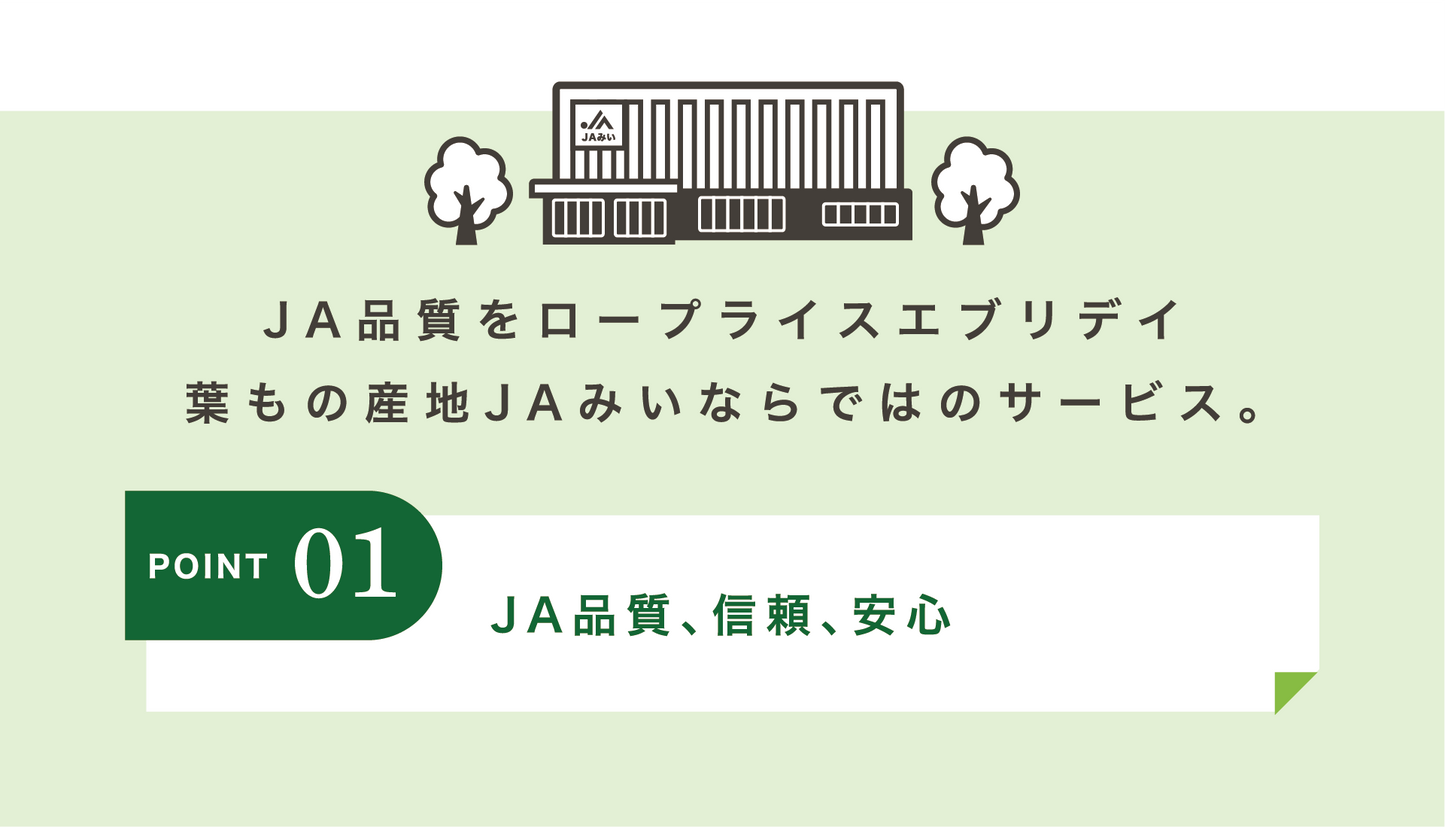 JAみい

JA品質をロープライスエブリデイ
葉もの産地JAみいならではのサービス。

POINT 01

JA品質、信頼、安心